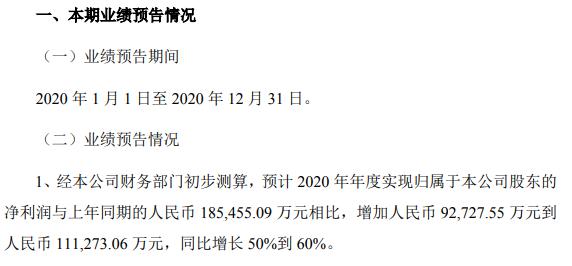 一、本期业绩预告情况

（一）业绩预告期间

2020 年 1 月 1 日至 2020 年 12 月 31 日。

（二）业绩预告情况

1、经本公司财务部门初步测算，预计 2020 年年度实现归属于本公司股东的净利润与上年同期的人民币 185,455.09 万元相比，增加人民币 92,727.55 万元到人民币 111,273.06 万元，同比增长 50%到 60%。